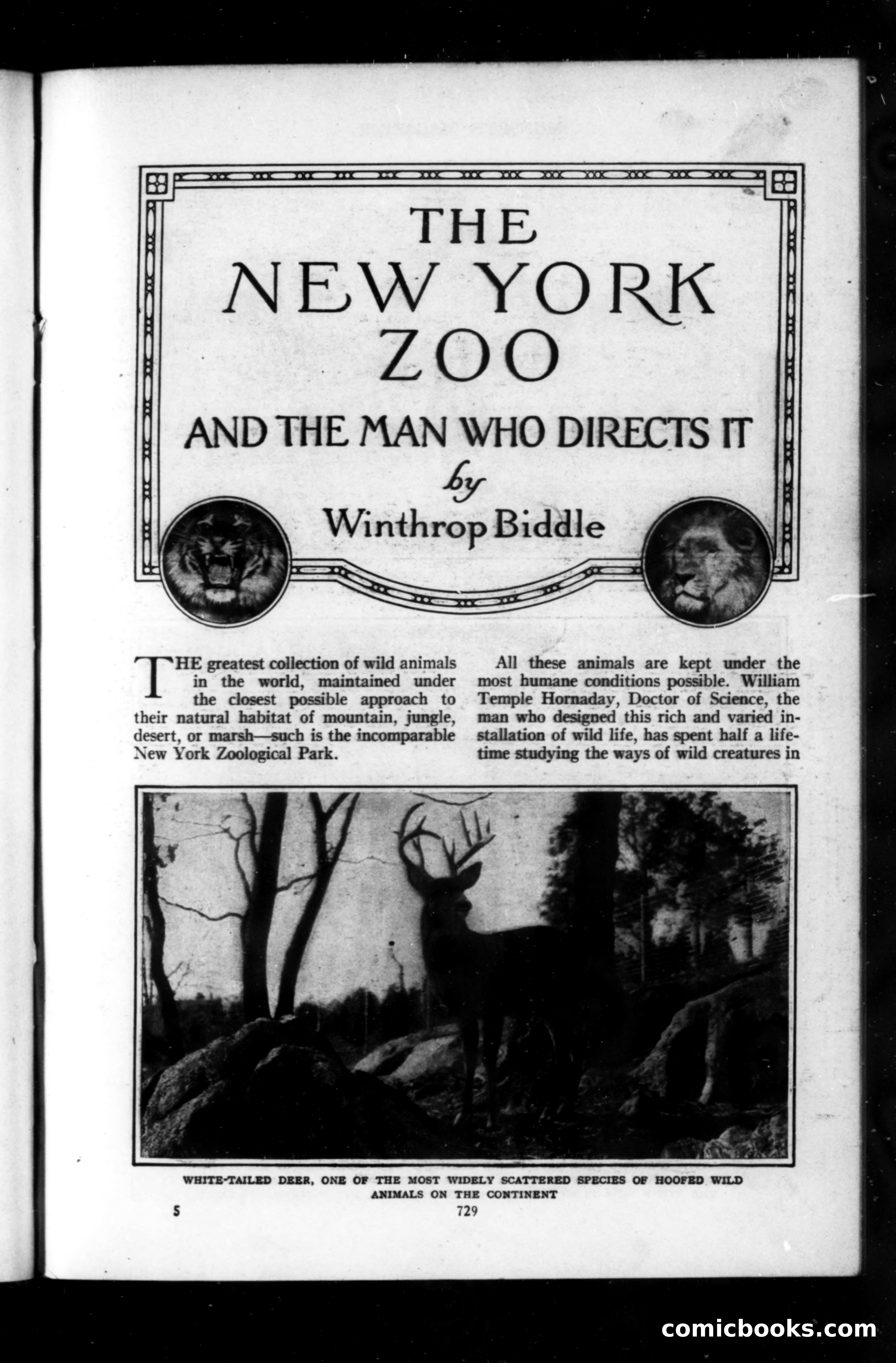 THE NEW YORK ZOO

AND THE MAN WHO DIRECTS IT

by

Winthrop Biddle

THE greatest collection of wild animals in the world, maintained under the closest possible approach to their natural habitat of mountain, jungle, desert, or marsh—such is the incomparable New York Zoological Park.

All these animals are kept under the most humane conditions possible. William Temple Hornaday, Doctor of Science, the man who designed this rich and varied installation of wild life, has spent half a lifetime studying the ways of wild creatures in

WHITE-TAILED DEER, ONE OF THE MOST WIDELY SCATTERED SPECIES OF HOOFED WILD ANIMALS ON THE CONTINENT

5

729

comicbooks.com